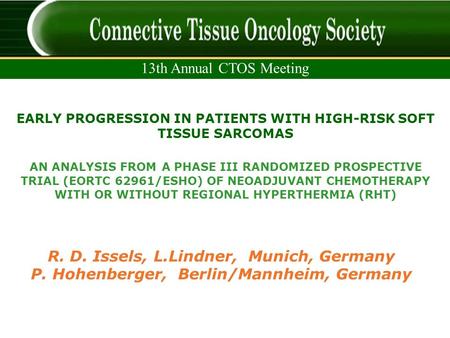 Connective Tissue Oncology Society

13th Annual CTOS Meeting

EARLY PROGRESSION IN PATIENTS WITH HIGH-RISK SOFT TISSUE SARCOMAS

AN ANALYSIS FROM A PHASE III RANDOMIZED PROSPECTIVE TRIAL (EORTC 62961/ESHO) OF NEOADJUVANT CHEMOTHERAPY WITH OR WITHOUT REGIONAL HYPERTHERMIA (RHT)

R. D. Issels, L.Lindner, Munich, Germany
P. Hohenberger, Berlin/Mannheim, Germany